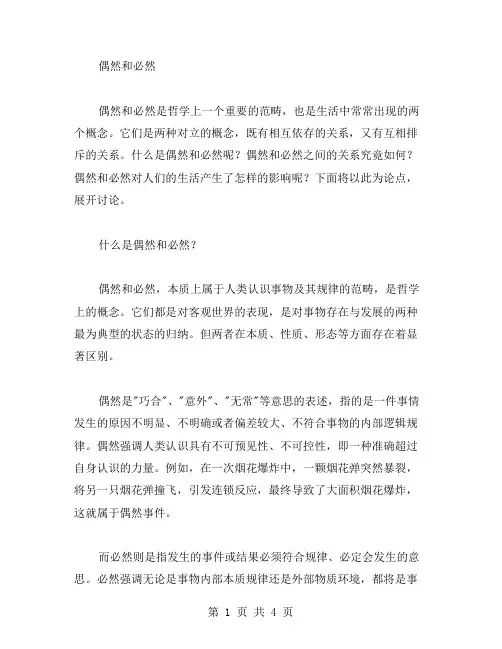 偶然和必然

偶然和必然是哲学上一个重要的范畴，也是生活中常常出现的两个概念。它们是两种对立的概念，既有相互依存的关系，又有互相排斥的关系。什么是偶然和必然呢？偶然和必然之间的关系究竟如何？偶然和必然对人们的生活产生了怎样的影响呢？下面将以此为论点，展开讨论。

什么是偶然和必然？

偶然和必然，本质上属于人类认识事物及其规律的范畴，是哲学上的概念。它们都是对客观世界的表现，是对事物存在与发展的两种最为典型的状态的归纳。但两者在本质、性质、形态等方面存在着显著区别。

偶然是"巧合"、"意外"、"无常"等意思的表述，指的是一件事情发生的原因不明显、不明确或者偏差较大、不符合事物的内部逻辑规律。偶然强调人类认识具有不可预见性、不可控性，即一种准确超过自身认识的力量。例如，在一次烟花爆炸中，一颗烟花弹突然暴裂，将另一只烟花弹撞飞，引发连锁反应，最终导致了大面积烟花爆炸，这就属于偶然事件。

而必然则是指发生的事件或结果必须符合规律、必定会发生的意思。必然强调无论是事物内部本质规律还是外部物质环境，都将是事

第 1 页 共 4 页